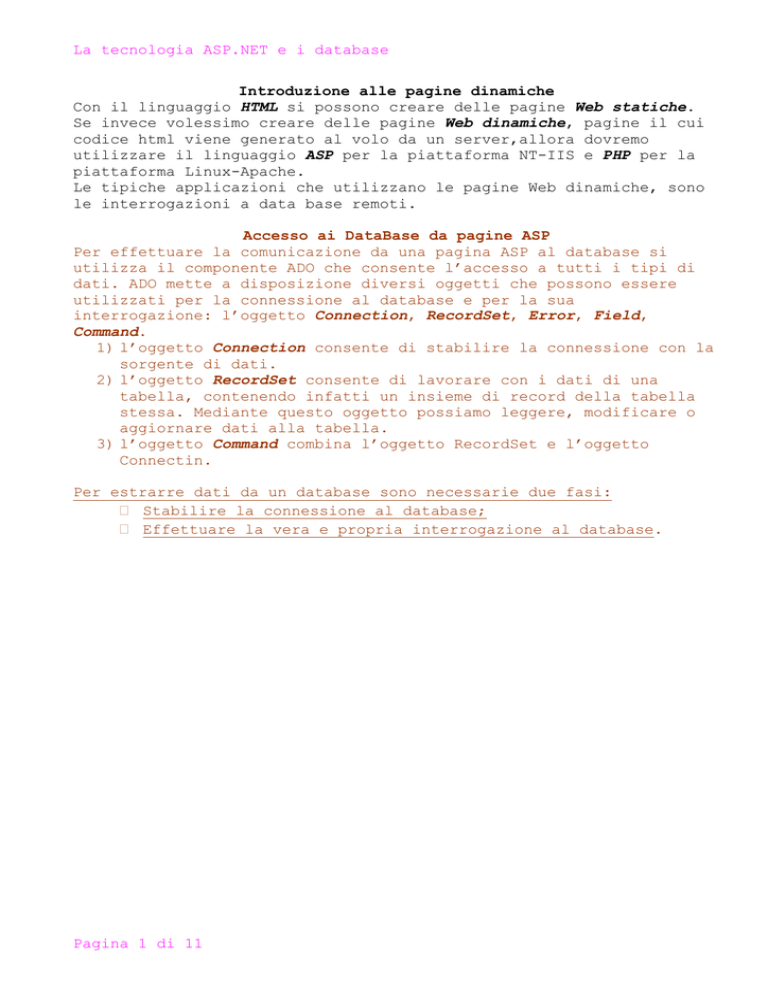 La tecnologia ASP.NET e i database

Introduzione alle pagine dinamiche
Con il linguaggio HTML si possono creare delle pagine Web statiche. Se invece volessimo creare delle pagine Web dinamiche, pagine il cui codice html viene generato al volo da un server,allora dovremo utilizzare il linguaggio ASP per la piattaforma NT-IIS e PHP per la piattaforma Linux-Apache.
Le tipiche applicazioni che utilizzano le pagine Web dinamiche, sono le interrogazioni a data base remoti.

Accesso ai DataBase da pagine ASP
Per effettuare la comunicazione da una pagina ASP al database si utilizza il componente ADO che consente l'accesso a tutti i tipi di dati. ADO mette a disposizione diversi oggetti che possono essere utilizzati per la connessione al database e per la sua interrogazione: l'oggetto Connection, RecordSet, Error, Field, Command.
1) l'oggetto Connection consente di stabilire la connessione con la sorgente di dati.
2) l'oggetto RecordSet consente di lavorare con i dati di una tabella, contenendo infatti un insieme di record della tabella stessa. Mediante questo oggetto possiamo leggere, modificare o aggiornare dati alla tabella.
3) l'oggetto Command combina l'oggetto RecordSet e l'oggetto Connectin.

Per estrarre dati da un database sono necessarie due fasi:
 Stabilire la connessione al database;
 Effettuare la vera e propria interrogazione al database.

Pagina 1 di 11